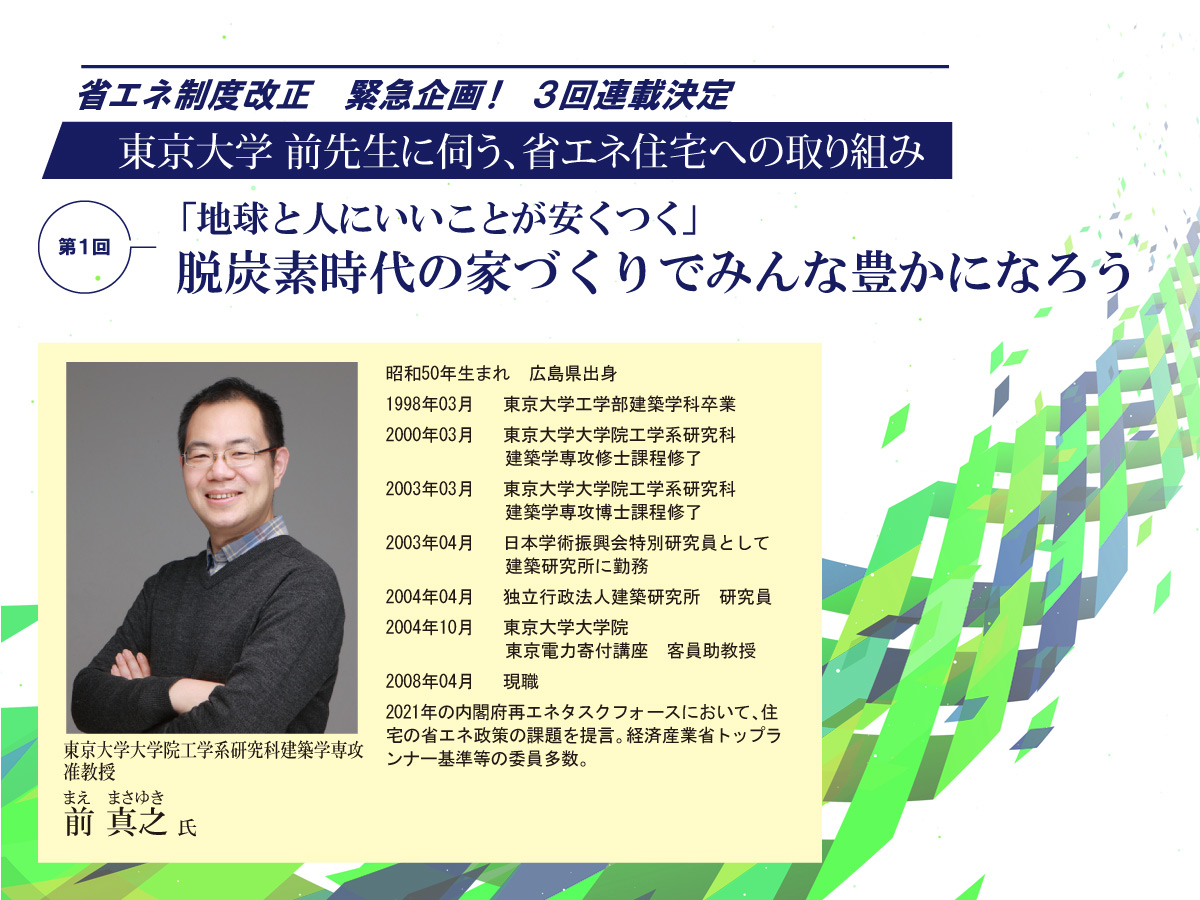 省エネ制度改正　緊急企画！　3回連載決定

東京大学 前先生に伺う、省エネ住宅への取り組み

第1回

「地球と人にいいことが安くつく」
脱炭素時代の家づくりでみんな豊かになろう

東京大学大学院工学系研究科建築学専攻
准教授

まえ　まさゆき
前 真之 氏

昭和50年生まれ　広島県出身

1998年03月　東京大学工学部建築学科卒業

2000年03月　東京大学大学院工学系研究科 建築学専攻修士課程修了

2003年03月　東京大学大学院工学系研究科 建築学専攻博士課程修了

2003年04月　日本学術振興会特別研究員として 建築研究所に勤務

2004年04月　独立行政法人建築研究所　研究員

2004年10月　東京大学大学院 東京電力寄付講座　客員助教授

2008年04月　現職

2021年の内閣府再エネタスクフォースにおいて、住宅の省エネ政策の課題を提言。経済産業省トップランナー基準等の委員多数。